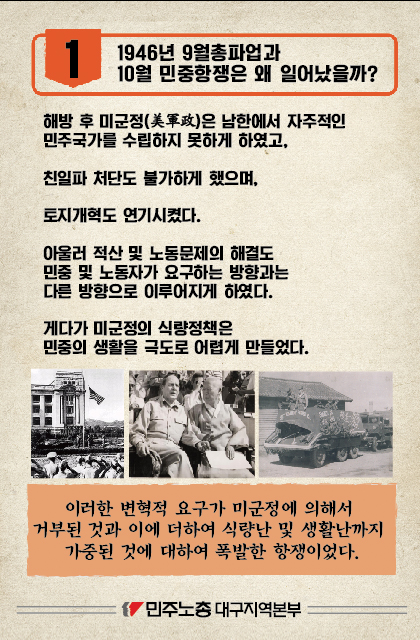 1

1946년 9월총파업과 10월 민중항쟁은 왜 일어났을까?

해방 후 미군정(美軍政)은 남한에서 자주적인 민주국가를 수립하지 못하게 하였고,

친일파 처단도 불가하게 했으며,

토지개혁도 연기시켰다.

아울러 적산 및 노동문제의 해결도 민중 및 노동자가 요구하는 방향과는 다른 방향으로 이루어지게 하였다.

게다가 미군정의 식량정책은 민중의 생활을 극도로 어렵게 만들었다.

이러한 변혁적 요구가 미군정에 의해서 거부된 것과 이에 더하여 식량난 및 생활난까지 가중된 것에 대하여 폭발한 항쟁이었다.

민주노총 대구지역본부